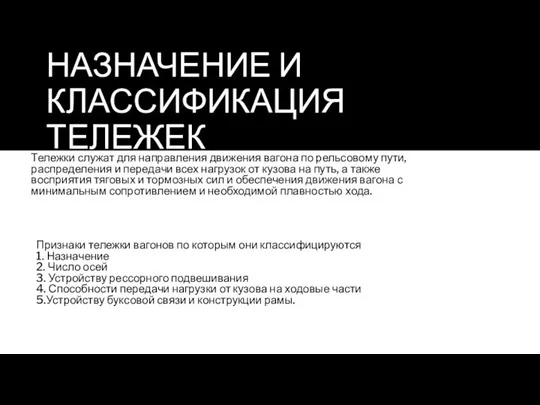 НАЗНАЧЕНИЕ И КЛАССИФИКАЦИЯ ТЕЛЕЖЕК

Тележки служат для направления движения вагона по рельсовому пути, распределения и передачи всех нагрузок от кузова на путь, а также восприятия тяговых и тормозных сил и обеспечения движения вагона с минимальным сопротивлением и необходимой плавностью хода.

Признаки тележки вагонов по которым они классифицируются
1. Назначение
2. Число осей
3. Устройству рессорного подвешивания
4. Способности передачи нагрузки от кузова на ходовые части
5.Устройству буксовой связи и конструкции рамы.